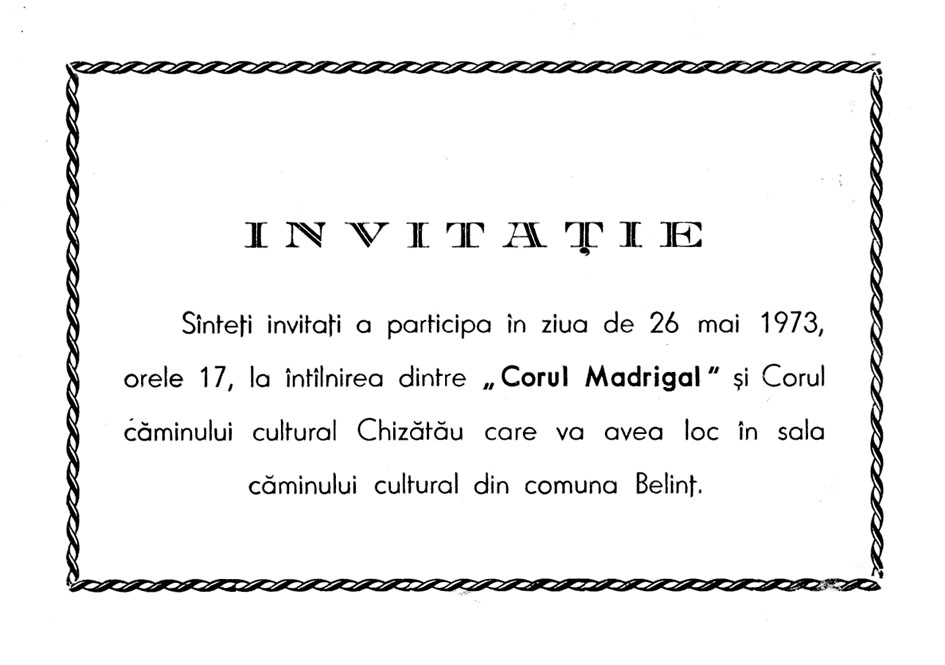 INVITAȚIE

Sînteți invitați a participa în ziua de 26 mai 1973, orele 17, la întîlnirea dintre „Corul Madrigal" și Corul căminului cultural Chizătău care va avea loc în sala căminului cultural din comuna Belinț.